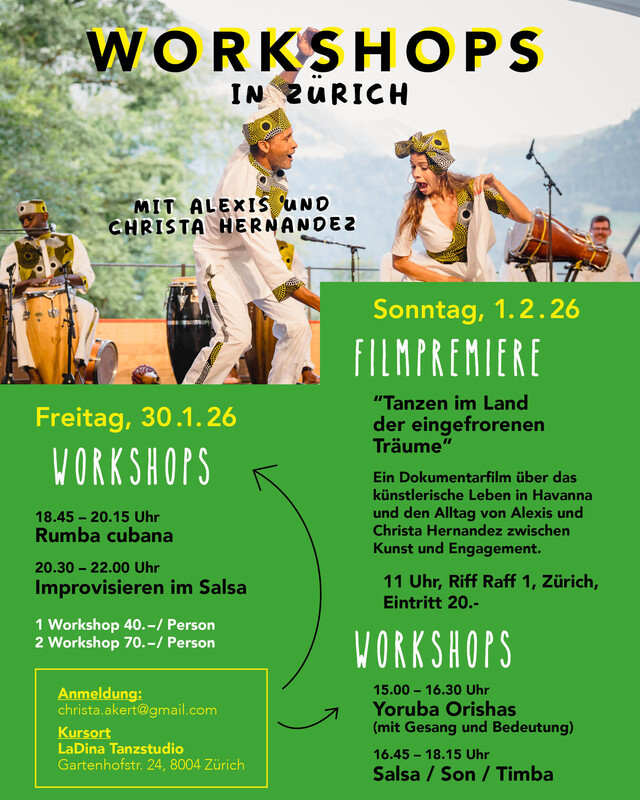 WORKSHOPS
IN ZÜRICH

MIT ALEXIS UND
CHRISTA HERNANDEZ

Freitag, 30.1.26

WORKSHOPS

18.45 – 20.15 Uhr
Rumba cubana

20.30 – 22.00 Uhr
Improvisieren im Salsa

1 Workshop 40.–/ Person
2 Workshop 70.–/ Person

Anmeldung:
christa.akert@gmail.com
Kursort
LaDina Tanzstudio
Gartenhofstr. 24, 8004 Zürich

Sonntag, 1.2.26

FILMPREMIERE

"Tanzen im Land der eingefrorenen Träume"

Ein Dokumentarfilm über das künstlerische Leben in Havanna und den Alltag von Alexis und Christa Hernandez zwischen Kunst und Engagement.

11 Uhr, Riff Raff 1, Zürich,
Eintritt 20.-

WORKSHOPS

15.00 – 16.30 Uhr
Yoruba Orishas
(mit Gesang und Bedeutung)

16.45 – 18.15 Uhr
Salsa / Son / Timba